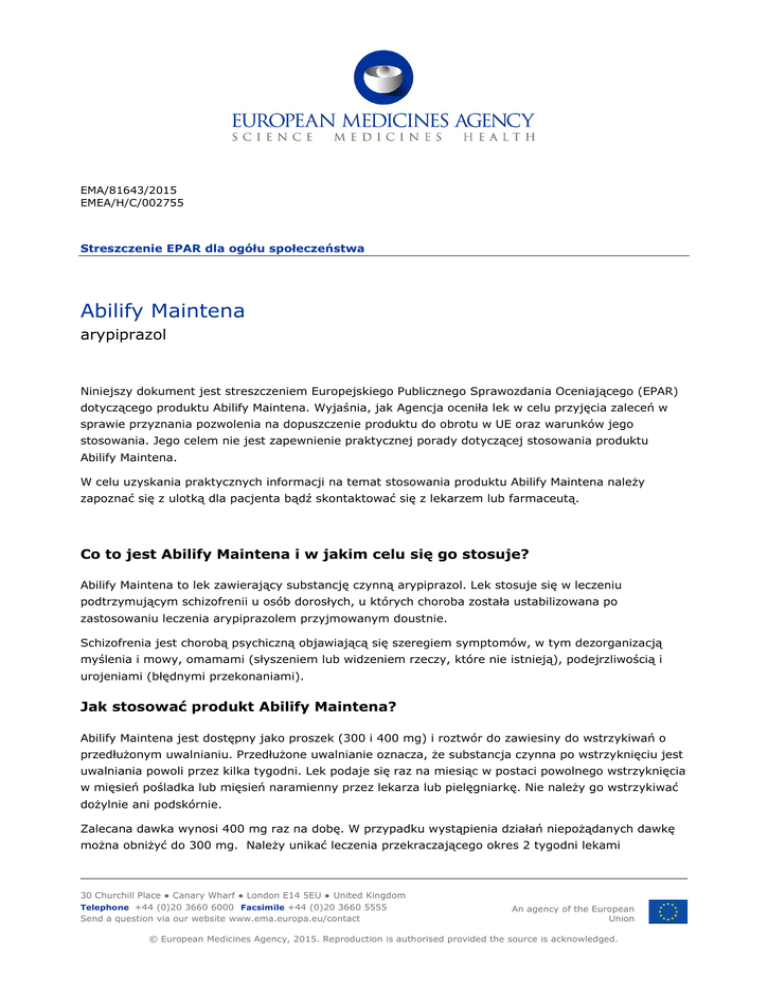 EUROPEAN MEDICINES AGENCY
SCIENCE MEDICINES HEALTH

EMA/81643/2015
EMEA/H/C/002755

Streszczenie EPAR dla ogółu społeczeństwa

Abilify Maintena
arypiprazol

Niniejszy dokument jest streszczeniem Europejskiego Publicznego Sprawozdania Oceniającego (EPAR) dotyczącego produktu Abilify Maintena. Wyjaśnia, jak Agencja oceniła lek w celu przyjęcia zaleceń w sprawie przyznania pozwolenia na dopuszczenie produktu do obrotu w UE oraz warunków jego stosowania. Jego celem nie jest zapewnienie praktycznej porady dotyczącej stosowania produktu Abilify Maintena.

W celu uzyskania praktycznych informacji na temat stosowania produktu Abilify Maintena należy zapoznać się z ulotką dla pacjenta bądź skontaktować się z lekarzem lub farmaceutą.

Co to jest Abilify Maintena i w jakim celu się go stosuje?

Abilify Maintena to lek zawierający substancję czynną arypiprazol. Lek stosuje się w leczeniu podtrzymującym schizofrenii u osób dorosłych, u których choroba została ustabilizowana po zastosowaniu leczenia arypiprazolem przyjmowanym doustnie.

Schizofrenia jest chorobą psychiczną objawiającą się szeregiem symptomów, w tym dezorganizacją myślenia i mowy, omamami (słyszeniem lub widzeniem rzeczy, które nie istnieją), podejrzliwością i urojeniami (błędnymi przekonaniami).

Jak stosować produkt Abilify Maintena?

Abilify Maintena jest dostępny jako proszek (300 i 400 mg) i roztwór do zawiesiny do wstrzykiwań o przedłużonym uwalnianiu. Przedłużone uwalnianie oznacza, że substancja czynna po wstrzyknięciu jest uwalniania powoli przez kilka tygodni. Lek podaje się raz na miesiąc w postaci powolnego wstrzyknięcia w mięsień pośladka lub mięsień naramienny przez lekarza lub pielęgniarkę. Nie należy go wstrzykiwać dożylnie ani podskórnie.

Zalecana dawka wynosi 400 mg raz na dobę. W przypadku wystąpienia działań niepożądanych dawkę można obniżyć do 300 mg. Należy unikać leczenia przekraczającego okres 2 tygodni lekami

30 Churchill Place ● Canary Wharf ● London E14 5EU ● United Kingdom
Telephone +44 (0)20 3660 6000 Facsimile +44 (0)20 3660 5555
Send a question via our website www.ema.europa.eu/contact

An agency of the European Union

© European Medicines Agency, 2015. Reproduction is authorised provided the source is acknowledged.